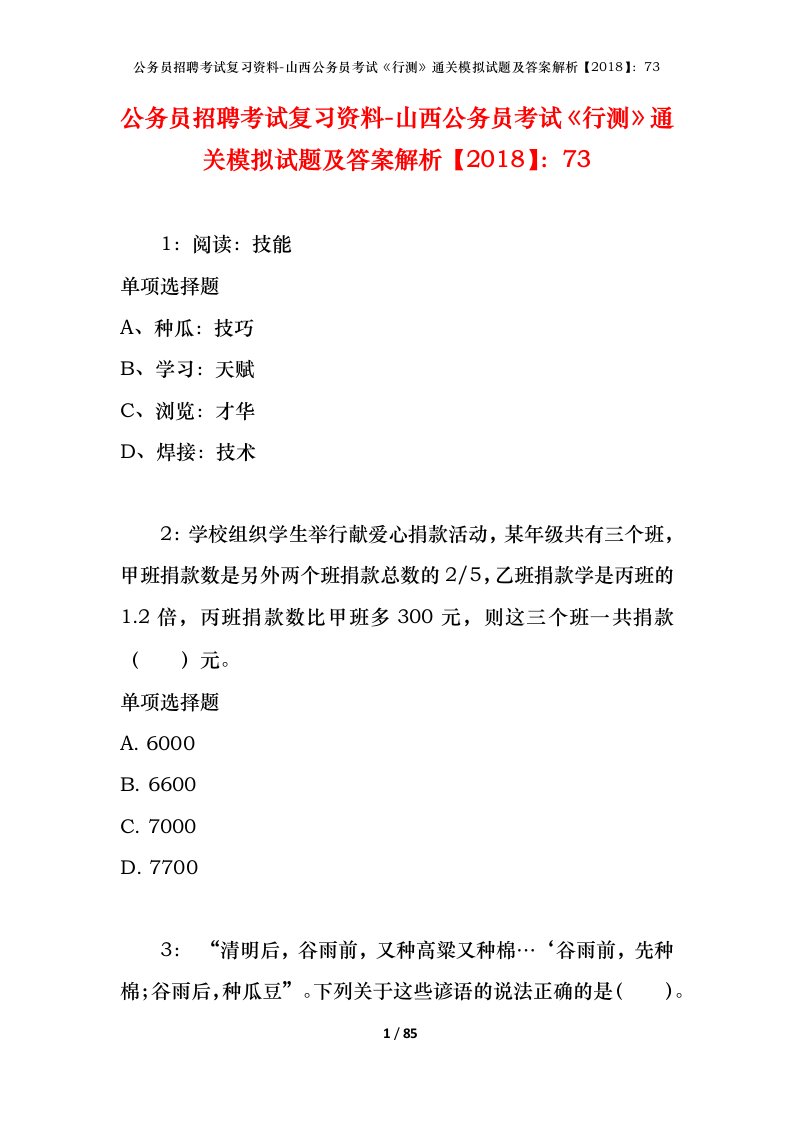 公务员招聘考试复习资料-山西公务员考试《行测》通关模拟试题及答案解析【2018】：73

公务员招聘考试复习资料-山西公务员考试《行测》通关模拟试题及答案解析【2018】：73

1：阅读：技能

单项选择题

A、种瓜：技巧

B、学习：天赋

C、浏览：才华

D、焊接：技术

2：学校组织学生举行献爱心捐款活动，某年级共有三个班，甲班捐款数是另外两个班捐款总数的2/5，乙班捐款学是丙班的1.2倍，丙班捐款数比甲班多300元，则这三个班一共捐款（ ）元。

单项选择题

A. 6000

B. 6600

C. 7000

D. 7700

3：“清明后，谷雨前，又种高粱又种棉…‘谷雨前，先种棉；谷雨后，种瓜豆”。下列关于这些谚语的说法正确的是（ ）。

1 / 85